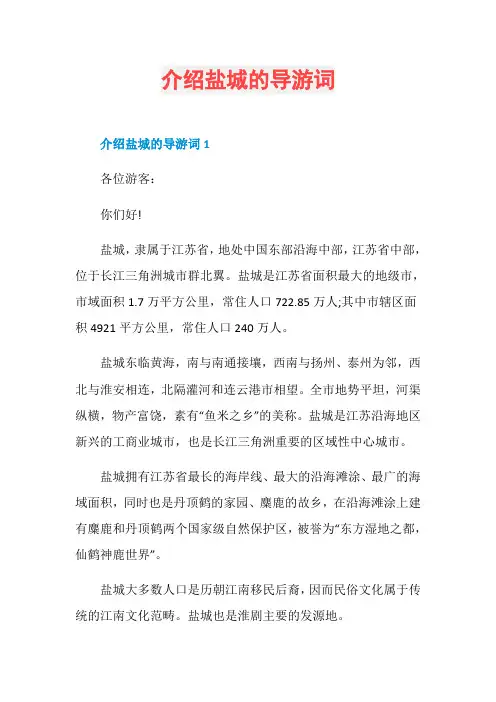 介绍盐城的导游词

介绍盐城的导游词 1

各位游客:

你们好!

盐城，隶属于江苏省，地处中国东部沿海中部，江苏省中部，位于长江三角洲城市群北翼。盐城是江苏省面积最大的地级市，市域面积 1.7 万平方公里，常住人口 722.85 万人;其中市辖区面积 4921 平方公里，常住人口 240 万人。

盐城东临黄海，南与南通接壤，西南与扬州、泰州为邻，西北与淮安相连，北隔灌河和连云港市相望。全市地势平坦，河渠纵横，物产富饶，素有“鱼米之乡”的美称。盐城是江苏沿海地区新兴的工商业城市，也是长江三角洲重要的区域性中心城市。

盐城拥有江苏省最长的海岸线、最大的沿海滩涂、最广的海域面积，同时也是丹顶鹤的家园、麋鹿的故乡，在沿海滩涂上建有麋鹿和丹顶鹤两个国家级自然保护区，被誉为“东方湿地之都，仙鹤神鹿世界”。

盐城大多数人口是历朝江南移民后裔，因而民俗文化属于传统的江南文化范畴。盐城也是淮剧主要的发源地。